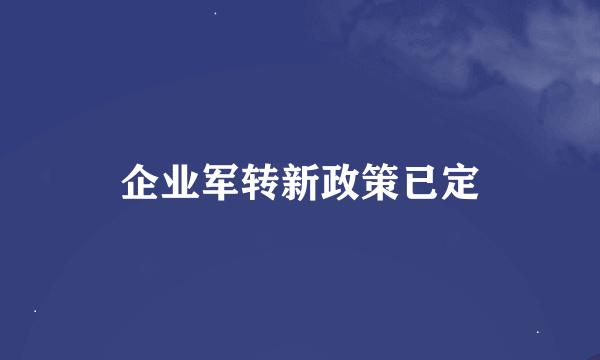 企业军转新政策已定